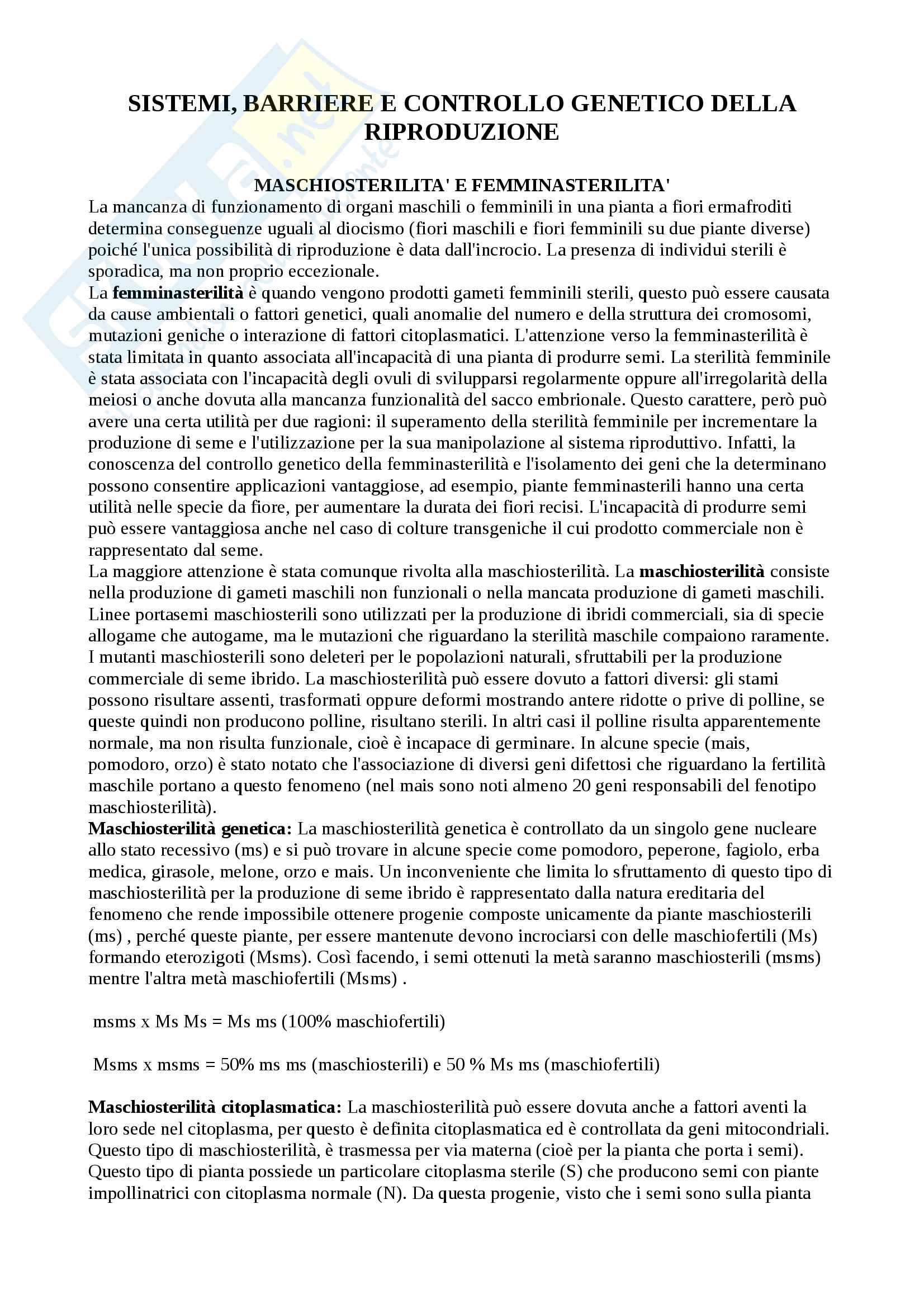 SISTEMI, BARRIERE E CONTROLLO GENETICO DELLA RIPRODUZIONE

MASCHIOSTERILITA' E FEMMINASTERILITA'

La mancanza di funzionamento di organi maschili o femminili in una pianta a fiori ermafroditi determina conseguenze uguali al diocismo (fiori maschili e fiori femminili su due piante diverse) poiché l'unica possibilità di riproduzione è data dall'incrocio. La presenza di individui sterili è sporadica, ma non proprio eccezionale.
La femminasterilità è quando vengono prodotti gameti femminili sterili, questo può essere causata da cause ambientali o fattori genetici, quali anomalie del numero e della struttura dei cromosomi, mutazioni geniche o interazione di fattori citoplasmatici. L'attenzione verso la femminasterilità è stata limitata in quanto associata all'incapacità di una pianta di produrre semi. La sterilità femminile è stata associata con l'incapacità degli ovuli di svilupparsi regolarmente oppure all'irregolarità della meiosi o anche dovuta alla mancanza funzionalità del sacco embrionale. Questo carattere, però può avere una certa utilità per due ragioni: il superamento della sterilità femminile per incrementare la produzione di seme e l'utilizzazione per la sua manipolazione al sistema riproduttivo. Infatti, la conoscenza del controllo genetico della femminasterilità e l'isolamento dei geni che la determinano possono consentire applicazioni vantaggiose, ad esempio, piante femminasterili hanno una certa utilità nelle specie da fiore, per aumentare la durata dei fiori recisi. L'incapacità di produrre semi può essere vantaggiosa anche nel caso di colture transgeniche il cui prodotto commerciale non è rappresentato dal seme.
La maggiore attenzione è stata comunque rivolta alla maschiosterilità. La maschiosterilità consiste nella produzione di gameti maschili non funzionali o nella mancata produzione di gameti maschili. Linee portasemi maschiosterili sono utilizzati per la produzione di ibridi commerciali, sia di specie allogame che autogame, ma le mutazioni che riguardano la sterilità maschile compaiono raramente. I mutanti maschiosterili sono deleteri per le popolazioni naturali, sfruttabili per la produzione commerciale di seme ibrido. La maschiosterilità può essere dovuto a fattori diversi: gli stami possono risultare assenti, trasformati oppure deformi mostrando antere ridotte o prive di polline, se queste quindi non producono polline, risultano sterili. In altri casi il polline risulta apparentemente normale, ma non risulta funzionale, cioè è incapace di germinare. In alcune specie (mais, pomodoro, orzo) è stato notato che l'associazione di diversi geni difettosi che riguardano la fertilità maschile portano a questo fenomeno (nel mais sono noti almeno 20 geni responsabili del fenotipo maschiosterilità).
Maschiosterilità genetica: La maschiosterilità genetica è controllato da un singolo gene nucleare allo stato recessivo (ms) e si può trovare in alcune specie come pomodoro, peperone, fagiolo, erba medica, girasole, melone, orzo e mais. Un inconveniente che limita lo sfruttamento di questo tipo di maschiosterilità per la produzione di seme ibrido è rappresentato dalla natura ereditaria del fenomeno che rende impossibile ottenere progenie composte unicamente da piante maschiosterili (ms) , perché queste piante, per essere mantenute devono incrociarsi con delle maschiofertili (Ms) formando eterozigoti (Msms). Così facendo, i semi ottenuti la metà saranno maschiosterili (msms) mentre l'altra metà maschiofertili (Msms) .

msms x Ms Ms = Ms ms (100% maschiofertili)

Msms x msms = 50% ms ms (maschiosterili) e 50 % Ms ms (maschiofertili)

Maschiosterilità citoplasmatica: La maschiosterilità può essere dovuta anche a fattori aventi la loro sede nel citoplasma, per questo è definita citoplasmatica ed è controllata da geni mitocondriali. Questo tipo di maschiosterilità, è trasmessa per via materna (cioè per la pianta che porta i semi). Questo tipo di pianta possiede un particolare citoplasma sterile (S) che producono semi con piante impollinatrici con citoplasma normale (N). Da questa progenie, visto che i semi sono sulla pianta